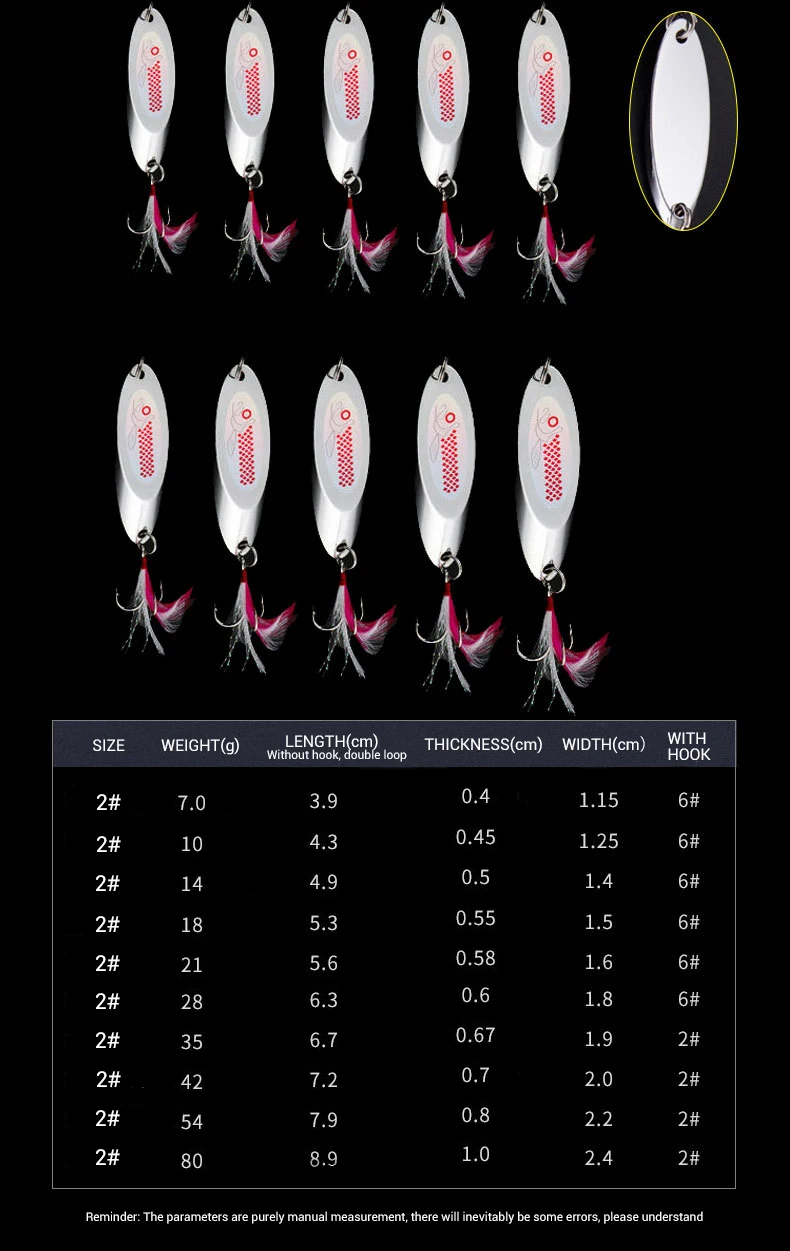 | SIZE | WEIGHT(g) | LENGTH(cm) Without hook, double loop | THICKNESS(cm) | WIDTH(cm) | WITH HOOK |
|---|---|---|---|---|---|
| 2# | 7.0 | 3.9 | 0.4 | 1.15 | 6# |
| 2# | 10 | 4.3 | 0.45 | 1.25 | 6# |
| 2# | 14 | 4.9 | 0.5 | 1.4 | 6# |
| 2# | 18 | 5.3 | 0.55 | 1.5 | 6# |
| 2# | 21 | 5.6 | 0.58 | 1.6 | 6# |
| 2# | 28 | 6.3 | 0.6 | 1.8 | 6# |
| 2# | 35 | 6.7 | 0.67 | 1.9 | 2# |
| 2# | 42 | 7.2 | 0.7 | 2.0 | 2# |
| 2# | 54 | 7.9 | 0.8 | 2.2 | 2# |
| 2# | 80 | 8.9 | 1.0 | 2.4 | 2# |

Reminder: The parameters are purely manual measurement, there will inevitably be some errors, please understand